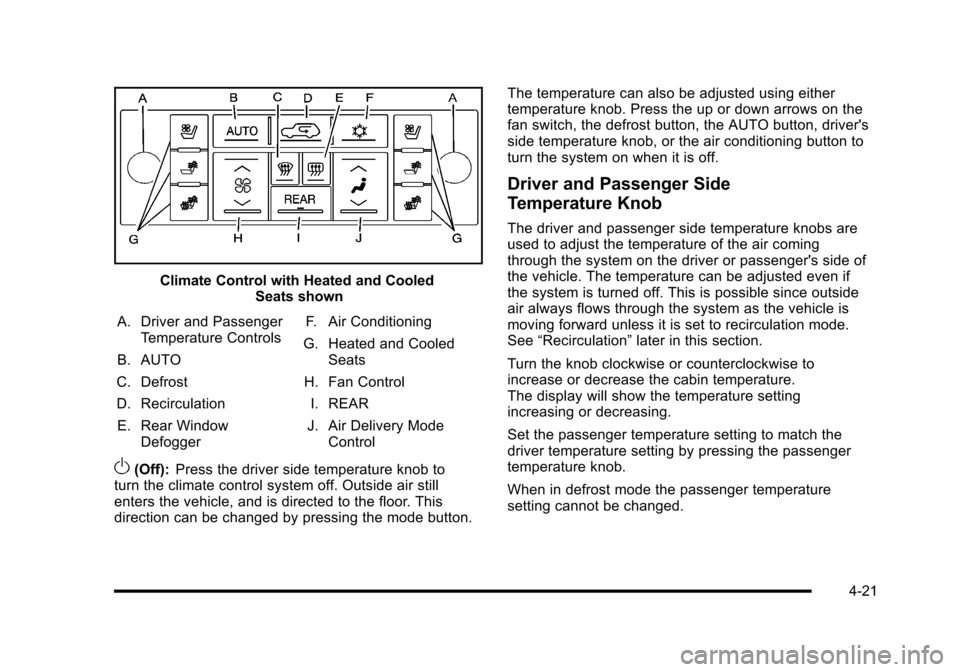 A B C D E F A

AUTO

REAR

G H I J G

Climate Control with Heated and Cooled Seats shown

A. Driver and Passenger Temperature Controls

B. AUTO

C. Defrost

D. Recirculation

E. Rear Window Defogger

F. Air Conditioning

G. Heated and Cooled Seats

H. Fan Control

I. REAR

J. Air Delivery Mode Control

(Off): Press the driver side temperature knob to turn the climate control system off. Outside air still enters the vehicle, and is directed to the floor. This direction can be changed by pressing the mode button.

The temperature can also be adjusted using either temperature knob. Press the up or down arrows on the fan switch, the defrost button, the AUTO button, driver's side temperature knob, or the air conditioning button to turn the system on when it is off.

Driver and Passenger Side Temperature Knob

The driver and passenger side temperature knobs are used to adjust the temperature of the air coming through the system on the driver or passenger's side of the vehicle. The temperature can be adjusted even if the system is turned off. This is possible since outside air always flows through the system as the vehicle is moving forward unless it is set to recirculation mode. See “Recirculation” later in this section.

Turn the knob clockwise or counterclockwise to increase or decrease the cabin temperature. The display will show the temperature setting increasing or decreasing.

Set the passenger temperature setting to match the driver temperature setting by pressing the passenger temperature knob.

When in defrost mode the passenger temperature setting cannot be changed.

4-21

carmanualsonline.info